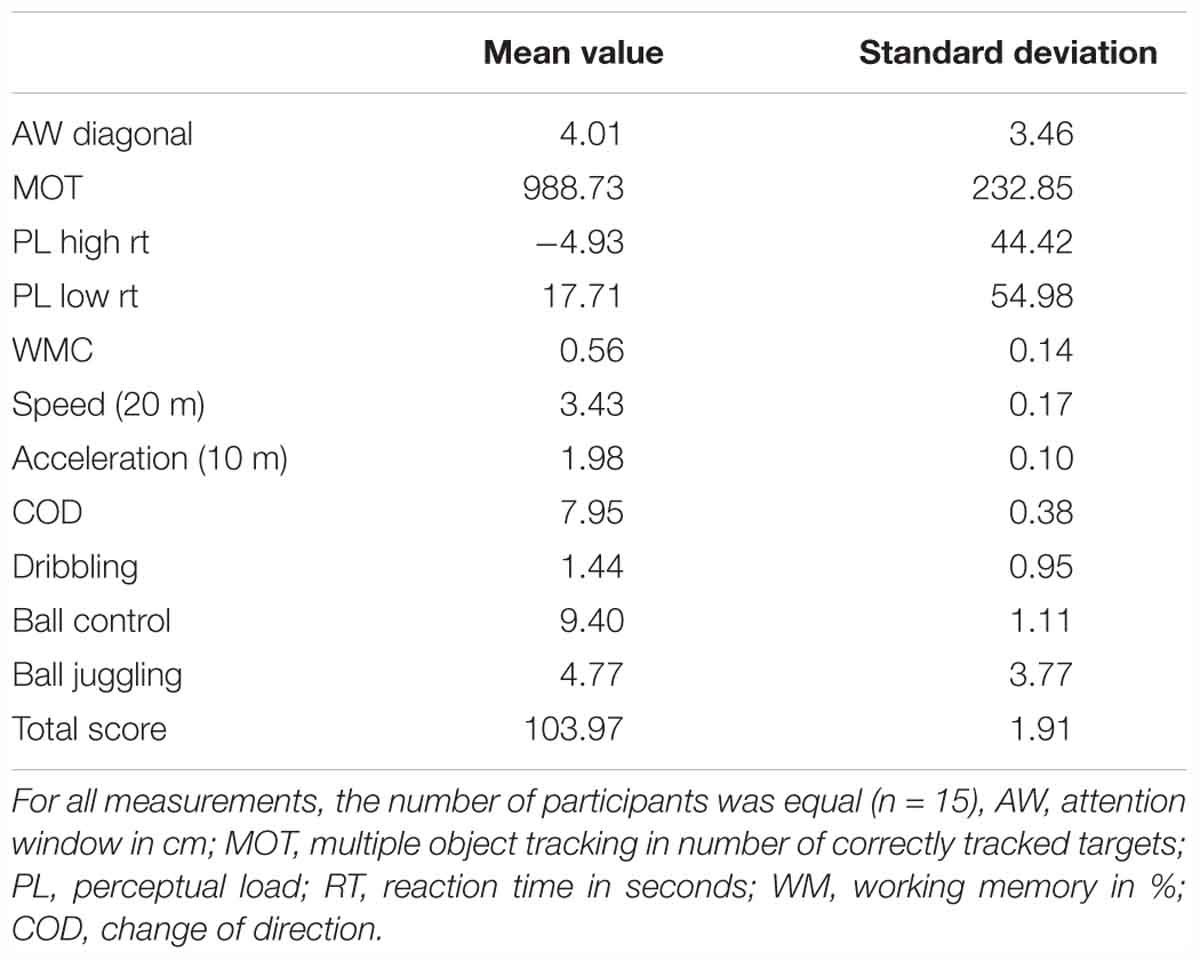 |  | Mean value | Standard deviation |
|---|---|---|
| AW diagonal | 4.01 | 3.46 |
| MOT | 988.73 | 232.85 |
| PL high rt | −4.93 | 44.42 |
| PL low rt | 17.71 | 54.98 |
| WMC | 0.56 | 0.14 |
| Speed (20 m) | 3.43 | 0.17 |
| Acceleration (10 m) | 1.98 | 0.10 |
| COD | 7.95 | 0.38 |
| Dribbling | 1.44 | 0.95 |
| Ball control | 9.40 | 1.11 |
| Ball juggling | 4.77 | 3.77 |
| Total score | 103.97 | 1.91 |

For all measurements, the number of participants was equal (n = 15), AW, attention window in cm; MOT, multiple object tracking in number of correctly tracked targets; PL, perceptual load; RT, reaction time in seconds; WM, working memory in %; COD, change of direction.